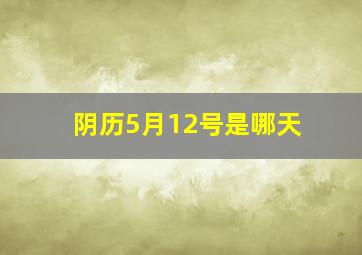 阴历5月12号是哪天